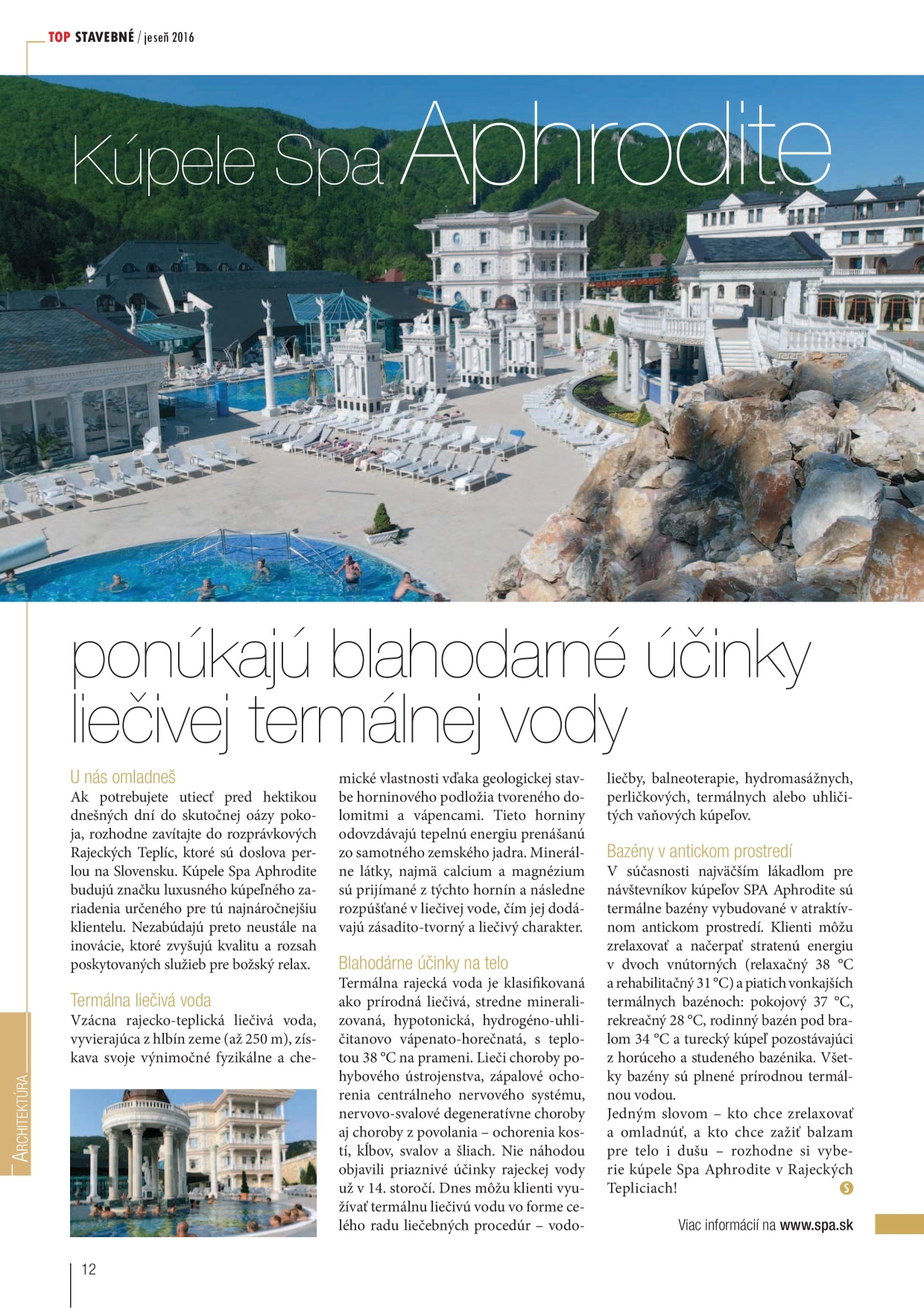 TOP STAVEBNÉ / jeseň 2016

Kúpele Spa Aphrodite

ponúkajú blahodarné účinky liečivej termálnej vody

U nás omladneš
Ak potrebujete utiecť pred hektikou dnešných dní do skutočnej oázy pokoja, rozhodne zavítajte do rozprávkových Rajeckých Teplíc, ktoré sú doslova perlou na Slovensku. Kúpele Spa Aphrodite budujú značku luxusného kúpeľného zariadenia určeného pre tú najnáročnejšiu klientelu. Nezabúdajú preto neustále na inovácie, ktoré zvyšujú kvalitu a rozsah poskytovaných služieb pre božský relax.

Termálna liečivá voda
Vzácna rajecko-teplická liečivá voda, vyvierajúca z hlbín zeme (až 250 m), získava svoje výnimočné fyzikálne a chemické vlastnosti vďaka geologickej stavbe horninového podložia tvoreného dolomitmi a vápencami. Tieto horniny odovzdávajú tepelnú energiu prenášanú zo samotného zemského jadra. Minerálne látky, najmä calcium a magnézium sú prijímané z týchto hornín a následne rozpúšťané v liečivej vode, čím jej dodávajú zásadito-tvorný a liečivý charakter.

Blahodárne účinky na telo
Termálna rajecká voda je klasifikovaná ako prírodná liečivá, stredne mineralizovaná, hypotonická, hydrogéno-uhličitanovo vápenato-horečnatá, s teplotou 38 °C na prameni. Lieči choroby pohybového ústrojenstva, zápalové ochorenia centrálneho nervového systému, nervovo-svalové degeneratívne choroby aj choroby z povolania – ochorenia kostí, kĺbov, svalov a šliach. Nie náhodou objavili priaznivé účinky rajeckej vody už v 14. storočí. Dnes môžu klienti využívať termálnu liečivú vodu vo forme celého radu liečebných procedúr – vodoliečby, balneoterapie, hydromasážnych, perličkových, termálnych alebo uhličitých vaňových kúpeľov.

Bazény v antickom prostredí
V súčasnosti najväčším lákadlom pre návštevníkov kúpeľov SPA Aphrodite sú termálne bazény vybudované v atraktívnom antickom prostredí. Klienti môžu zrelaxovať a načerpať stratenú energiu v dvoch vnútorných (relaxačný 38 °C a rehabilitačný 31 °C) a piatich vonkajších termálnych bazénoch: pokojový 37 °C, rekreačný 28 °C, rodinný bazén pod bralom 34 °C a turecký kúpeľ pozostávajúci z horúceho a studeného bazénika. Všetky bazény sú plnené prírodnou termálnou vodou.
Jedným slovom – kto chce zrelaxovať a omladnúť, a kto chce zažiť balzam pre telo i dušu – rozhodne si vyberie kúpele Spa Aphrodite v Rajeckých Tepliciach!

Viac informácií na www.spa.sk

ARCHITEKTÚRA

12